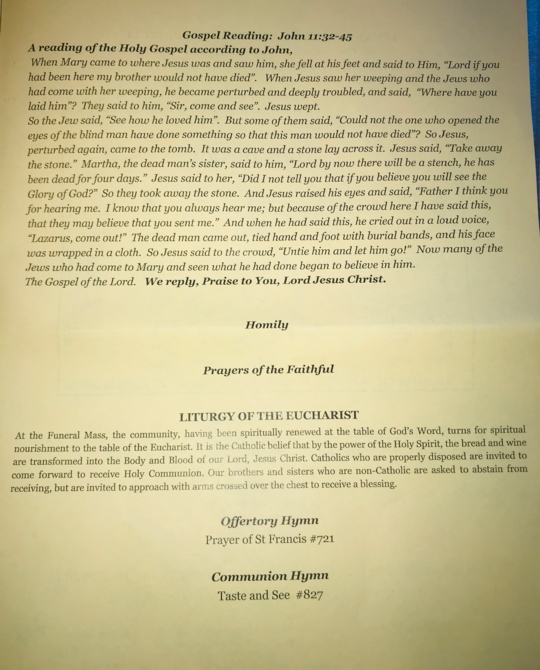 Gospel Reading: John 11:32-45

A reading of the Holy Gospel according to John,

When Mary came to where Jesus was and saw him, she fell at his feet and said to Him, "Lord if you had been here my brother would not have died". When Jesus saw her weeping and the Jews who had come with her weeping, he became perturbed and deeply troubled, and said, "Where have you laid him"? They said to him, "Sir, come and see". Jesus wept.

So the Jew said, "See how he loved him". But some of them said, "Could not the one who opened the eyes of the blind man have done something so that this man would not have died"? So Jesus, perturbed again, came to the tomb. It was a cave and a stone lay across it. Jesus said, "Take away the stone." Martha, the dead man's sister, said to him, "Lord by now there will be a stench, he has been dead for four days." Jesus said to her, "Did I not tell you that if you believe you will see the Glory of God?" So they took away the stone. And Jesus raised his eyes and said, "Father I think you for hearing me. I know that you always hear me; but because of the crowd here I have said this, that they may believe that you sent me." And when he had said this, he cried out in a loud voice, "Lazarus, come out!" The dead man came out, tied hand and foot with burial bands, and his face was wrapped in a cloth. So Jesus said to the crowd, "Untie him and let him go!" Now many of the Jews who had come to Mary and seen what he had done began to believe in him.

The Gospel of the Lord. We reply, Praise to You, Lord Jesus Christ.

Homily

Prayers of the Faithful

LITURGY OF THE EUCHARIST

At the Funeral Mass, the community, having been spiritually renewed at the table of God's Word, turns for spiritual nourishment to the table of the Eucharist. It is the Catholic belief that by the power of the Holy Spirit, the bread and wine are transformed into the Body and Blood of our Lord, Jesus Christ. Catholics who are properly disposed are invited to come forward to receive Holy Communion. Our brothers and sisters who are non-Catholic are asked to abstain from receiving, but are invited to approach with arms crossed over the chest to receive a blessing.

Offertory Hymn

Prayer of St Francis #721

Communion Hymn

Taste and See #827